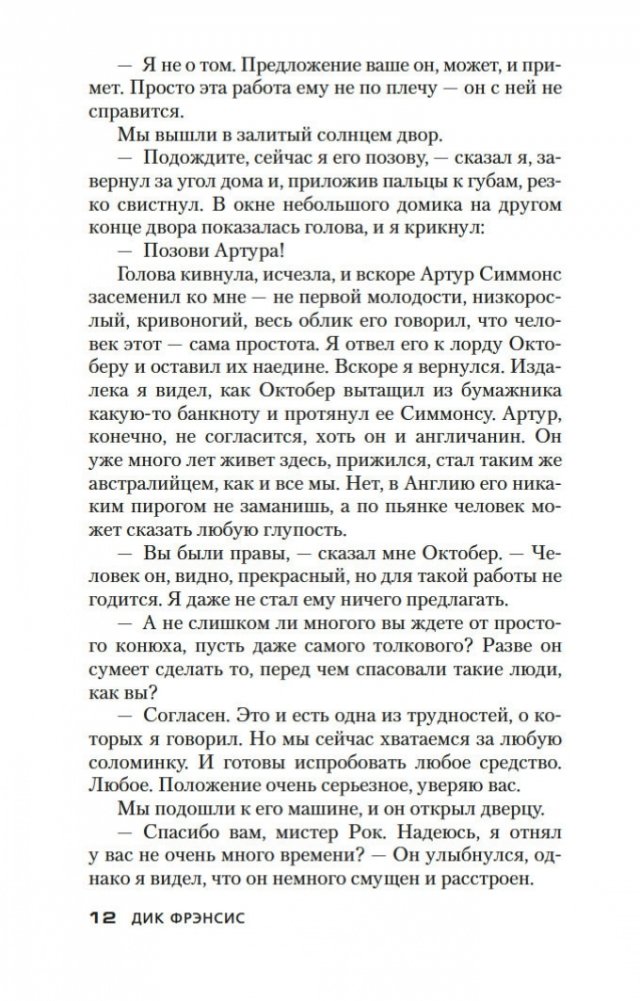 — Я не о том. Предложение ваше он, может, и примет. Просто эта работа ему не по плечу — он с ней не справится.

Мы вышли в залитый солнцем двор.

— Подождите, сейчас я его позову, — сказал я, завернул за угол дома и, приложив пальцы к губам, резко свистнул. В окне небольшого домика на другом конце двора показалась голова, и я крикнул:

— Позови Артура!

Голова кивнула, исчезла, и вскоре Артур Симмонс засеменил ко мне — не первой молодости, низкорослый, кривоногий, весь облик его говорил, что человек этот — сама простота. Я отвел его к лорду Октоберу и оставил их наедине. Вскоре я вернулся. Издалека я видел, как Октобер вытащил из бумажника какую-то банкноту и протянул ее Симмонсу. Артур, конечно, не согласится, хоть он и англичанин. Он уже много лет живет здесь, прижился, стал таким же австралийцем, как и все мы. Нет, в Англию его никаким пирогом не заманишь, а по пьянке человек может сказать любую глупость.

— Вы были правы, — сказал мне Октобер. — Человек он, видно, прекрасный, но для такой работы не годится. Я даже не стал ему ничего предлагать.

— А не слишком ли многого вы ждете от простого конюха, пусть даже самого толкового? Разве он сумеет сделать то, перед чем спасовали такие люди, как вы?

— Согласен. Это и есть одна из трудностей, о которых я говорил. Но мы сейчас хватаемся за любую соломинку. И готовы испробовать любое средство. Любое. Положение очень серьезное, уверяю вас.

Мы подошли к его машине, и он открыл дверцу.

— Спасибо вам, мистер Рок. Надеюсь, я отнял у вас не очень много времени? — Он улыбнулся, однако я видел, что он немного смущен и расстроен.

12 ДИК ФРЭНСИС